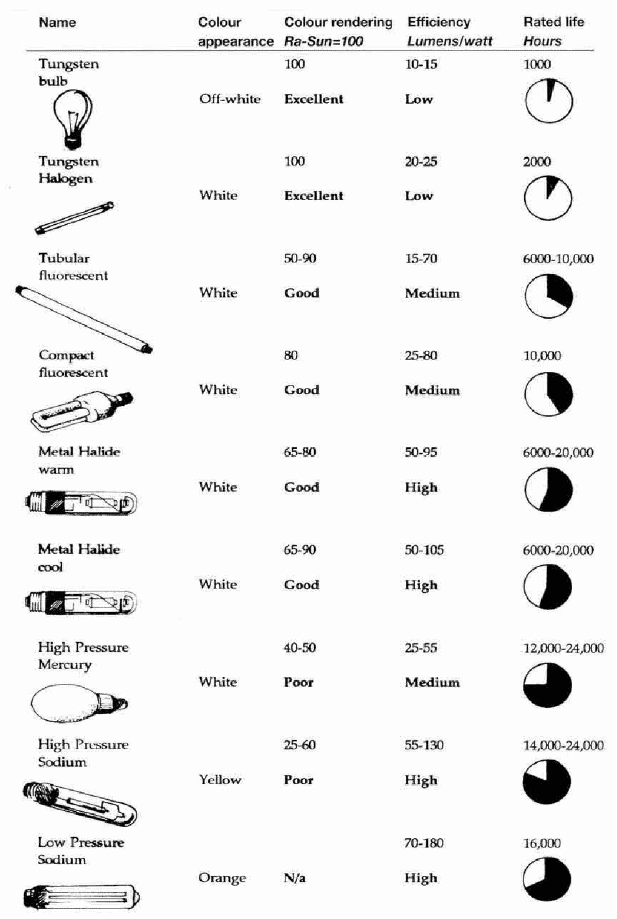 | Name | Colour appearance | Colour rendering Ra-Sun=100 | Efficiency Lumens/watt | Rated life Hours |
|---|---|---|---|---|
| Tungsten bulb | Off-white | 100 Excellent | 10-15 Low | 1000 |
| Tungsten Halogen | White | 100 Excellent | 20-25 Low | 2000 |
| Tubular fluorescent | White | 50-90 Good | 15-70 Medium | 6000-10,000 |
| Compact fluorescent | White | 80 Good | 25-80 Medium | 10,000 |
| Metal Halide warm | White | 65-80 Good | 50-95 High | 6000-20,000 |
| Metal Halide cool | White | 65-90 Good | 50-105 High | 6000-20,000 |
| High Pressure Mercury | White | 40-50 Poor | 25-55 Medium | 12,000-24,000 |
| High Pressure Sodium | Yellow | 25-60 Poor | 55-130 High | 14,000-24,000 |
| Low Pressure Sodium | Orange | N/a | 70-180 High | 16,000 |